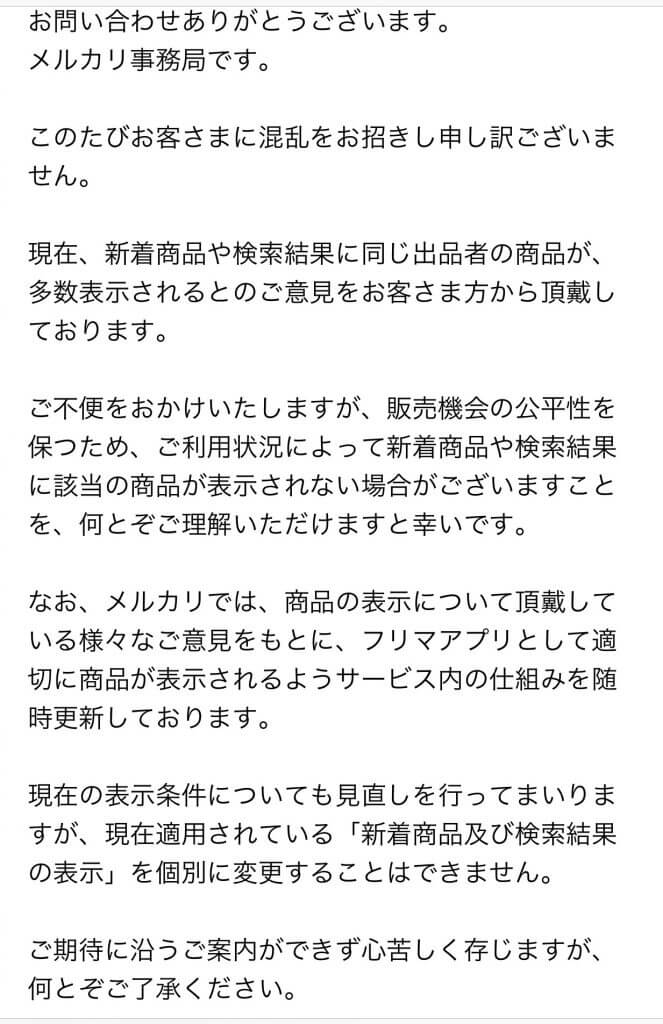 お問い合わせありがとうございます。
メルカリ事務局です。

このたびお客さまに混乱をお招きし申し訳ございません。

現在、新着商品や検索結果に同じ出品者の商品が、多数表示されるとのご意見をお客さま方から頂戴しております。

ご不便をおかけいたしますが、販売機会の公平性を保つため、ご利用状況によって新着商品や検索結果に該当の商品が表示されない場合がございますことを、何とぞご理解いただけますと幸いです。

なお、メルカリでは、商品の表示について頂戴している様々なご意見をもとに、フリマアプリとして適切に商品が表示されるようサービス内の仕組みを随時更新しております。

現在の表示条件についても見直しを行ってまいりますが、現在適用されている「新着商品及び検索結果の表示」を個別に変更することはできません。

ご期待に沿うご案内ができず心苦しく存じますが、何とぞご了承ください。